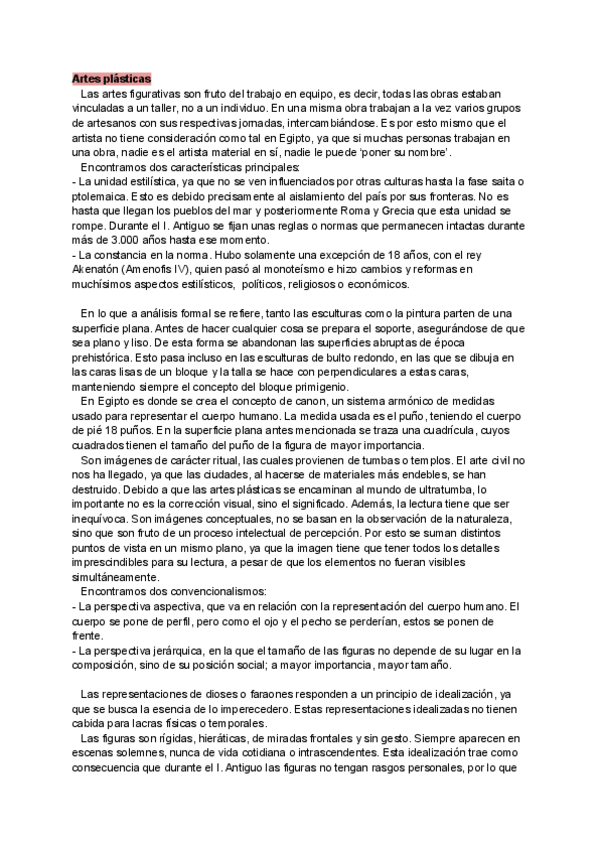 Artes plásticas

Las artes figurativas son fruto del trabajo en equipo, es decir, todas las obras estaban vinculadas a un taller, no a un individuo. En una misma obra trabajan a la vez varios grupos de artesanos con sus respectivas jornadas, intercambiándose. Es por esto mismo que el artista no tiene consideración como tal en Egipto, ya que si muchas personas trabajan en una obra, nadie es el artista material en sí, nadie le puede 'poner su nombre'.

Encontramos dos características principales:
- La unidad estilística, ya que no se ven influenciados por otras culturas hasta la fase saita o ptolemaica. Esto es debido precisamente al aislamiento del país por sus fronteras. No es hasta que llegan los pueblos del mar y posteriormente Roma y Grecia que esta unidad se rompe. Durante el I. Antiguo se fijan unas reglas o normas que permanecen intactas durante más de 3.000 años hasta ese momento.
- La constancia en la norma. Hubo solamente una excepción de 18 años, con el rey Akenatón (Amenofis IV), quien pasó al monoteísmo e hizo cambios y reformas en muchísimos aspectos estilísticos, políticos, religiosos o económicos.

En lo que a análisis formal se refiere, tanto las esculturas como la pintura parten de una superficie plana. Antes de hacer cualquier cosa se prepara el soporte, asegurándose de que sea plano y liso. De esta forma se abandonan las superficies abruptas de época prehistórica. Esto pasa incluso en las esculturas de bulto redondo, en las que se dibuja en las caras lisas de un bloque y la talla se hace con perpendiculares a estas caras, manteniendo siempre el concepto del bloque primigenio.

En Egipto es donde se crea el concepto de canon, un sistema armónico de medidas usado para representar el cuerpo humano. La medida usada es el puño, teniendo el cuerpo de pié 18 puños. En la superficie plana antes mencionada se traza una cuadrícula, cuyos cuadrados tienen el tamaño del puño de la figura de mayor importancia.

Son imágenes de carácter ritual, las cuales provienen de tumbas o templos. El arte civil no nos ha llegado, ya que las ciudades, al hacerse de materiales más endebles, se han destruido. Debido a que las artes plásticas se encaminan al mundo de ultratumba, lo importante no es la corrección visual, sino el significado. Además, la lectura tiene que ser inequívoca. Son imágenes conceptuales, no se basan en la observación de la naturaleza, sino que son fruto de un proceso intelectual de percepción. Por esto se suman distintos puntos de vista en un mismo plano, ya que la imagen tiene que tener todos los detalles imprescindibles para su lectura, a pesar de que los elementos no fueran visibles simultáneamente.

Encontramos dos convencionalismos:
- La perspectiva aspectiva, que va en relación con la representación del cuerpo humano. El cuerpo se pone de perfil, pero como el ojo y el pecho se perderían, estos se ponen de frente.
- La perspectiva jerárquica, en la que el tamaño de las figuras no depende de su lugar en la composición, sino de su posición social; a mayor importancia, mayor tamaño.

Las representaciones de dioses o faraones responden a un principio de idealización, ya que se busca la esencia de lo imperecedero. Estas representaciones idealizadas no tienen cabida para lacras físicas o temporales.

Las figuras son rígidas, hieráticas, de miradas frontales y sin gesto. Siempre aparecen en escenas solemnes, nunca de vida cotidiana o intrascendentes. Esta idealización trae como consecuencia que durante el I. Antiguo las figuras no tengan rasgos personales, por lo que